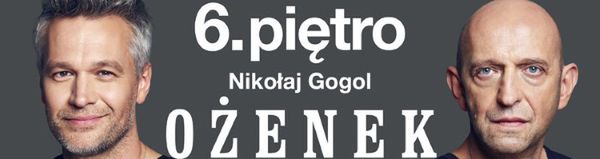 6.piętro
Nikołaj Gogol
OŻENEK